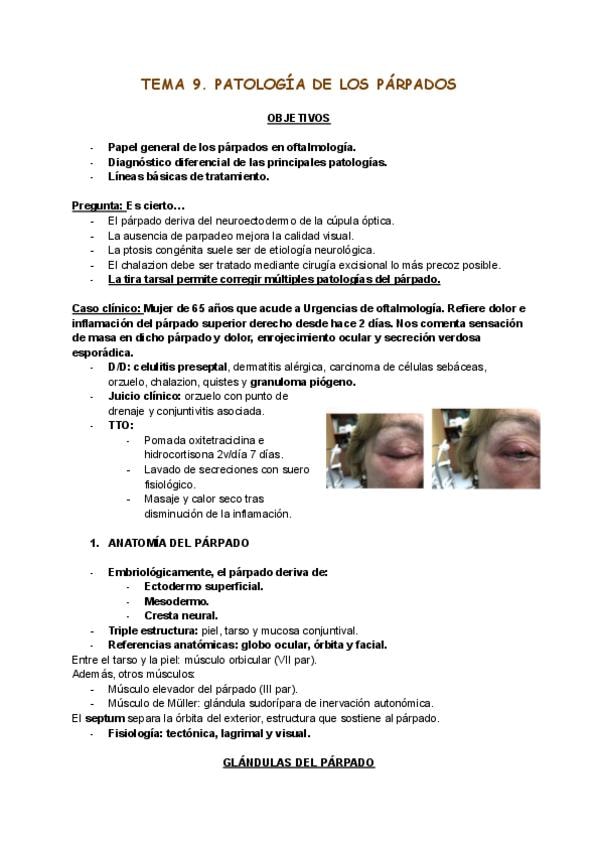 TEMA 9. PATOLOGÍA DE LOS PÁRPADOS

OBJETIVOS

- Papel general de los párpados en oftalmología.
- Diagnóstico diferencial de las principales patologías.
- Líneas básicas de tratamiento.

Pregunta: Es cierto…
- El párpado deriva del neuroectodermo de la cúpula óptica.
- La ausencia de parpadeo mejora la calidad visual.
- La ptosis congénita suele ser de etiología neurológica.
- El chalazion debe ser tratado mediante cirugía excisional lo más precoz posible.
- La tira tarsal permite corregir múltiples patologías del párpado.

Caso clínico: Mujer de 65 años que acude a Urgencias de oftalmología. Refiere dolor e inflamación del párpado superior derecho desde hace 2 días. Nos comenta sensación de masa en dicho párpado y dolor, enrojecimiento ocular y secreción verdosa esporádica.
- D/D: celulitis preseptal, dermatitis alérgica, carcinoma de células sebáceas, orzuelo, chalazion, quistes y granuloma piógeno.
- Juicio clínico: orzuelo con punto de drenaje y conjuntivitis asociada.
- TTO:
  - Pomada oxitetraciclina e hidrocortisona 2v/día 7 días.
  - Lavado de secreciones con suero fisiológico.
  - Masaje y calor seco tras disminución de la inflamación.

1. ANATOMÍA DEL PÁRPADO

- Embriológicamente, el párpado deriva de:
  - Ectodermo superficial.
  - Mesodermo.
  - Cresta neural.
- Triple estructura: piel, tarso y mucosa conjuntival.
- Referencias anatómicas: globo ocular, órbita y facial.
Entre el tarso y la piel: músculo orbicular (VII par).
Además, otros músculos:
- Músculo elevador del párpado (III par).
- Músculo de Müller: glándula sudorípara de inervación autonómica.
El septum separa la órbita del exterior, estructura que sostiene al párpado.
- Fisiología: tectónica, lagrimal y visual.

GLÁNDULAS DEL PÁRPADO